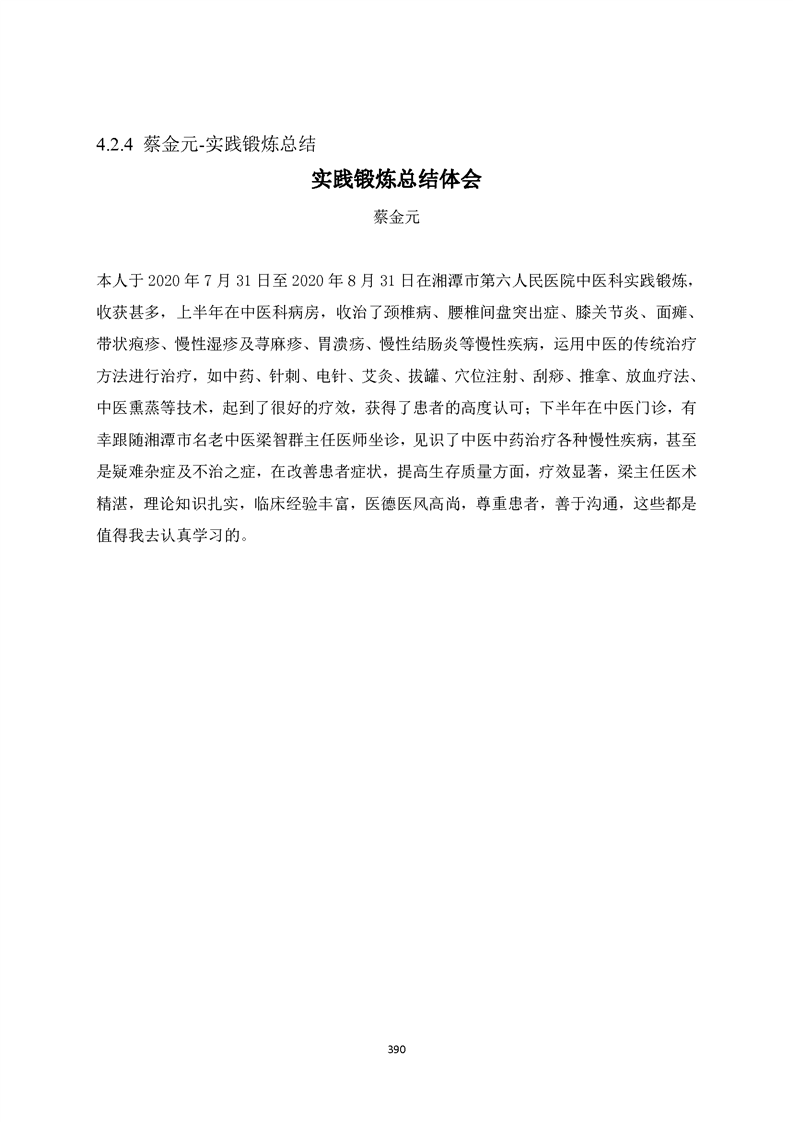 4.2.4 蔡金元-实践锻炼总结

实践锻炼总结体会

蔡金元

本人于 2020 年 7 月 31 日至 2020 年 8 月 31 日在湘潭市第六人民医院中医科实践锻炼，收获甚多，上半年在中医科病房，收治了颈椎病、腰椎间盘突出症、膝关节炎、面瘫、带状疱疹、慢性湿疹及荨麻疹、胃溃疡、慢性结肠炎等慢性疾病，运用中医的传统治疗方法进行治疗，如中药、针刺、电针、艾灸、拔罐、穴位注射、刮痧、推拿、放血疗法、中医熏蒸等技术，起到了很好的疗效，获得了患者的高度认可；下半年在中医门诊，有幸跟随湘潭市名老中医梁智群主任医师坐诊，见识了中医中药治疗各种慢性疾病，甚至是疑难杂症及不治之症，在改善患者症状，提高生存质量方面，疗效显著，梁主任医术精湛，理论知识扎实，临床经验丰富，医德医风高尚，尊重患者，善于沟通，这些都是值得我去认真学习的。

390